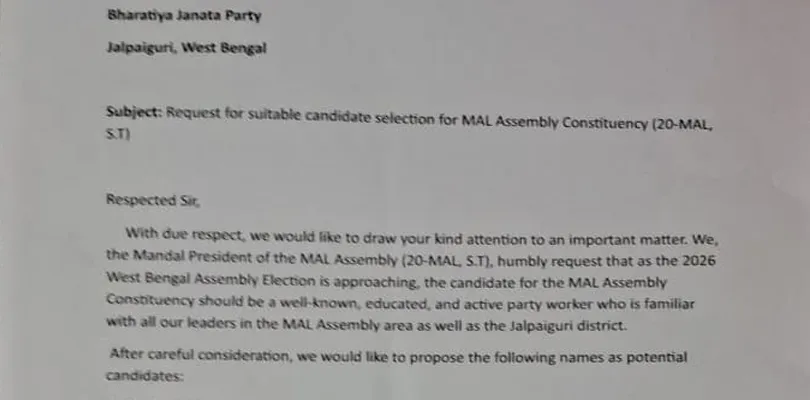 Bharatiya Janata Party

Jalpaiguri, West Bengal

Subject: Request for suitable candidate selection for MAL Assembly Constituency (20-MAL, S.T)

Respected Sir,

With due respect, we would like to draw your kind attention to an important matter. We, the Mandal President of the MAL Assembly (20-MAL, S.T), humbly request that as the 2026 West Bengal Assembly Election is approaching, the candidate for the MAL Assembly Constituency should be a well-known, educated, and active party worker who is familiar with all our leaders in the MAL Assembly area as well as the Jalpaiguri district.

After careful consideration, we would like to propose the following names as potential candidates: